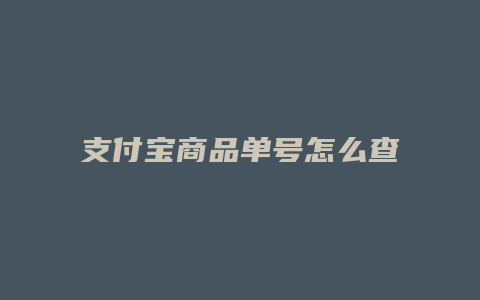 支付宝商品单号怎么查